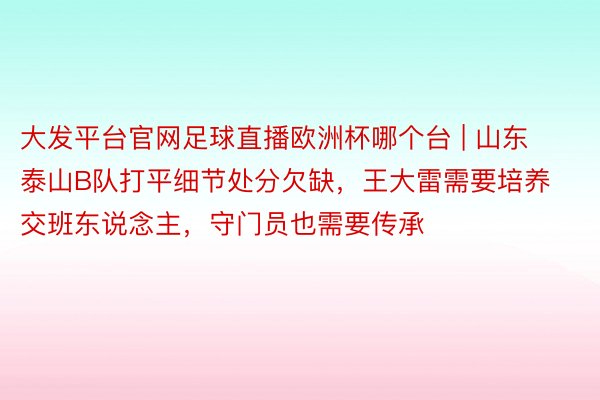 大发平台官网足球直播欧洲杯哪个台 | 山东泰山B队打平细节处分欠缺，王大雷需要培养交班东说念主，守门员也需要传承